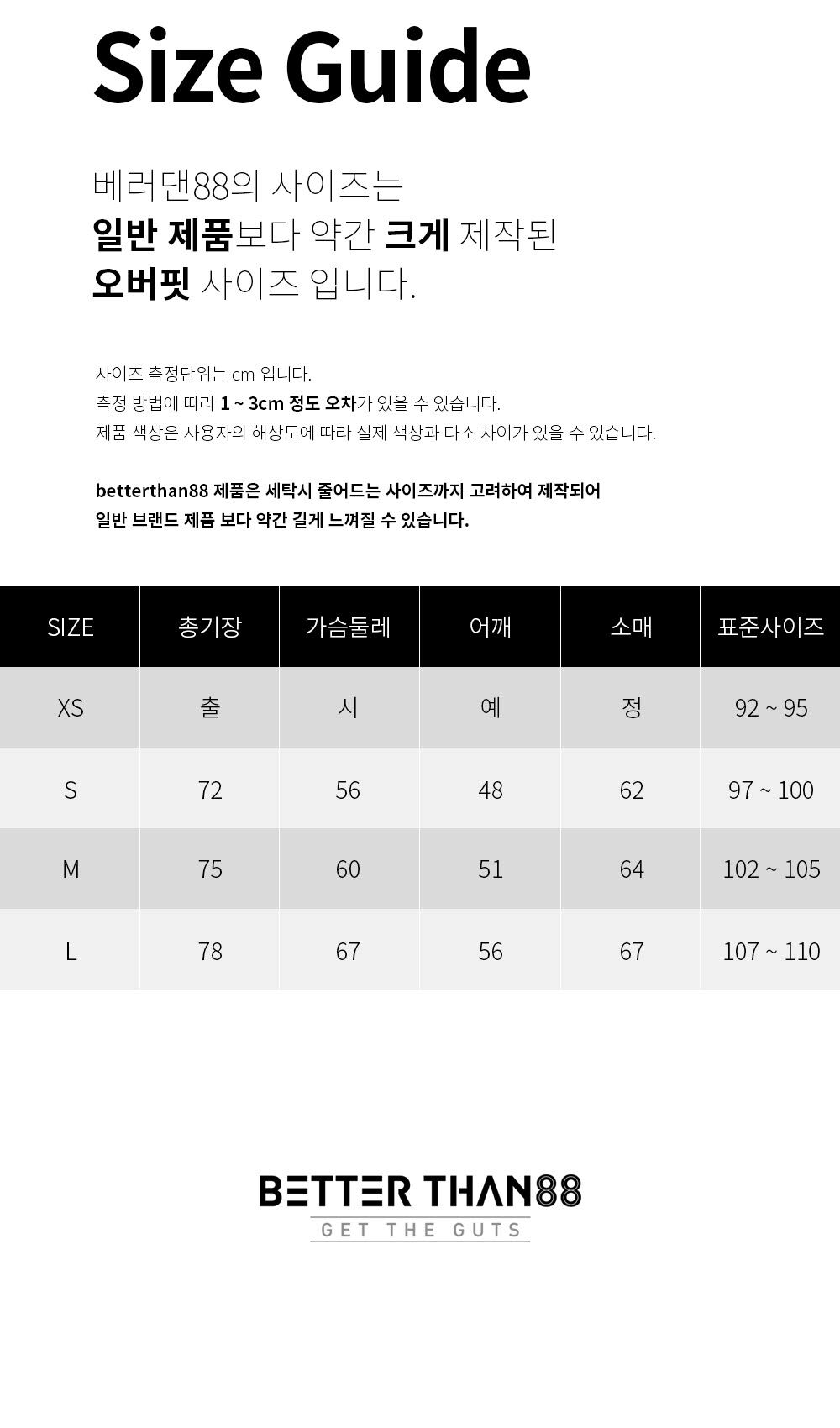 Size Guide

베러댄88의 사이즈는
일반 제품보다 약간 크게 제작된
오버핏 사이즈 입니다.

사이즈 측정단위는 cm 입니다.
측정 방법에 따라 1 ~ 3cm 정도 오차가 있을 수 있습니다.
제품 색상은 사용자의 해상도에 따라 실제 색상과 다소 차이가 있을 수 있습니다.

betterthan88 제품은 세탁시 줄어드는 사이즈까지 고려하여 제작되어
일반 브랜드 제품 보다 약간 길게 느껴질 수 있습니다.

| SIZE | 총기장 | 가슴둘레 | 어깨 | 소매 | 표준사이즈 |
|---|---|---|---|---|---|
| XS | 출 | 시 | 예 | 정 | 92 ~ 95 |
| S | 72 | 56 | 48 | 62 | 97 ~ 100 |
| M | 75 | 60 | 51 | 64 | 102 ~ 105 |
| L | 78 | 67 | 56 | 67 | 107 ~ 110 |

BETTER THAN88
GET THE GUTS